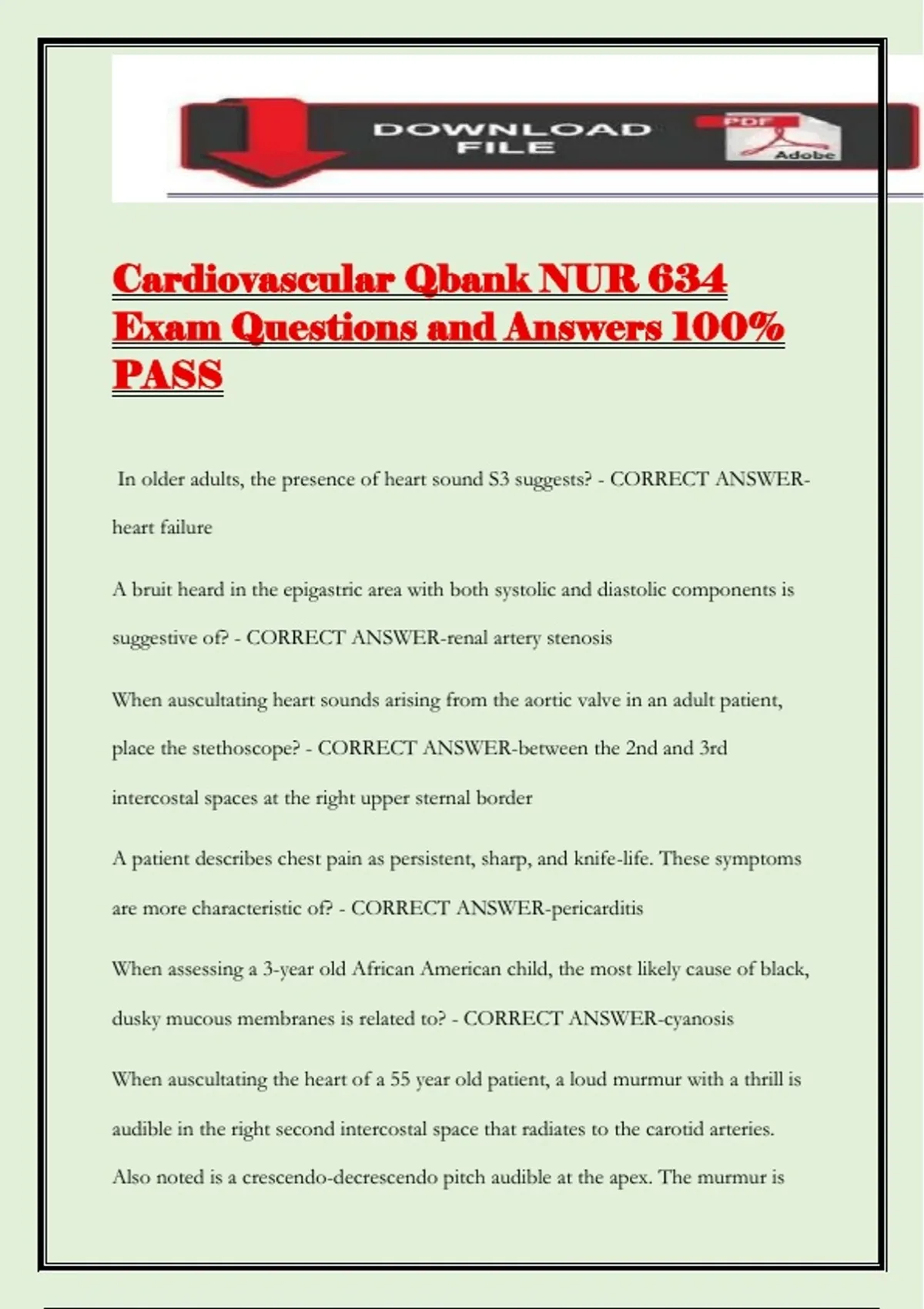 DOWNLOAD FILE

PDF

Adobe

Cardiovascular Qbank NUR 634 Exam Questions and Answers 100% PASS

In older adults, the presence of heart sound S3 suggests? - CORRECT ANSWER-heart failure

A bruit heard in the epigastric area with both systolic and diastolic components is suggestive of? - CORRECT ANSWER-renal artery stenosis

When auscultating heart sounds arising from the aortic valve in an adult patient, place the stethoscope? - CORRECT ANSWER-between the 2nd and 3rd intercostal spaces at the right upper sternal border

A patient describes chest pain as persistent, sharp, and knife-life. These symptoms are more characteristic of? - CORRECT ANSWER-pericarditis

When assessing a 3-year old African American child, the most likely cause of black, dusky mucous membranes is related to? - CORRECT ANSWER-cyanosis

When auscultating the heart of a 55 year old patient, a loud murmur with a thrill is audible in the right second intercostal space that radiates to the carotid arteries. Also noted is a crescendo-decrescendo pitch audible at the apex. The murmur is